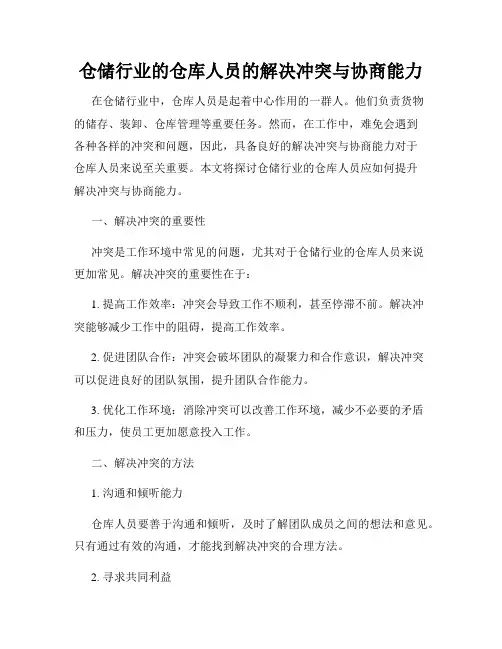 仓储行业的仓库人员的解决冲突与协商能力

在仓储行业中，仓库人员是起着中心作用的一群人。他们负责货物的储存、装卸、仓库管理等重要任务。然而，在工作中，难免会遇到各种各样的冲突和问题，因此，具备良好的解决冲突与协商能力对于仓库人员来说至关重要。本文将探讨仓储行业的仓库人员应如何提升解决冲突与协商能力。

一、解决冲突的重要性

冲突是工作环境中常见的问题，尤其对于仓储行业的仓库人员来说更加常见。解决冲突的重要性在于：

1. 提高工作效率：冲突会导致工作不顺利，甚至停滞不前。解决冲突能够减少工作中的阻碍，提高工作效率。

2. 促进团队合作：冲突会破坏团队的凝聚力和合作意识，解决冲突可以促进良好的团队氛围，提升团队合作能力。

3. 优化工作环境：消除冲突可以改善工作环境，减少不必要的矛盾和压力，使员工更加愿意投入工作。

二、解决冲突的方法

1. 沟通和倾听能力

仓库人员要善于沟通和倾听，及时了解团队成员之间的想法和意见。只有通过有效的沟通，才能找到解决冲突的合理方法。

2. 寻求共同利益